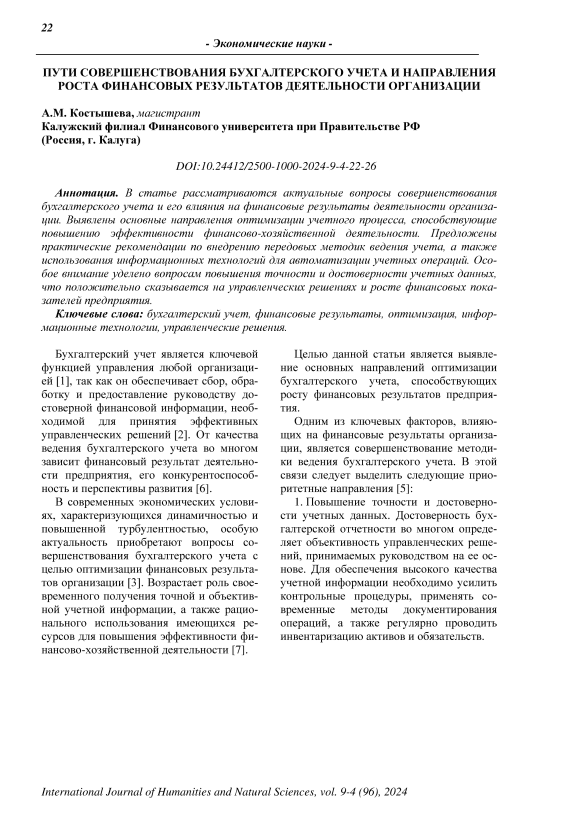 22

- Экономические науки -

ПУТИ СОВЕРШЕНСТВОВАНИЯ БУХГАЛТЕРСКОГО УЧЕТА И НАПРАВЛЕНИЯ РОСТА ФИНАНСОВЫХ РЕЗУЛЬТАТОВ ДЕЯТЕЛЬНОСТИ ОРГАНИЗАЦИИ

А.М. Костышева, магистрант
Калужский филиал Финансового университета при Правительстве РФ (Россия, г. Калуга)

DOI:10.24412/2500-1000-2024-9-4-22-26

Аннотация. В статье рассматриваются актуальные вопросы совершенствования бухгалтерского учета и его влияния на финансовые результаты деятельности организации. Выявлены основные направления оптимизации учетного процесса, способствующие повышению эффективности финансово-хозяйственной деятельности. Предложены практические рекомендации по внедрению передовых методик ведения учета, а также использования информационных технологий для автоматизации учетных операций. Особое внимание уделено вопросам повышения точности и достоверности учетных данных, что положительно сказывается на управленческих решениях и росте финансовых показателей предприятия.

Ключевые слова: бухгалтерский учет, финансовые результаты, оптимизация, информационные технологии, управленческие решения.

Бухгалтерский учет является ключевой функцией управления любой организацией [1], так как он обеспечивает сбор, обработку и предоставление руководству достоверной финансовой информации, необходимой для принятия эффективных управленческих решений [2]. От качества ведения бухгалтерского учета во многом зависит финансовый результат деятельности предприятия, его конкурентоспособность и перспективы развития [6].

В современных экономических условиях, характеризующихся динамичностью и повышенной турбулентностью, особую актуальность приобретают вопросы совершенствования бухгалтерского учета с целью оптимизации финансовых результатов организации [3]. Возрастает роль своевременного получения точной и объективной учетной информации, а также рационального использования имеющихся ресурсов для повышения эффективности финансово-хозяйственной деятельности [7].

Целью данной статьи является выявление основных направлений оптимизации бухгалтерского учета, способствующих росту финансовых результатов предприятия.

Одним из ключевых факторов, влияющих на финансовые результаты организации, является совершенствование методики ведения бухгалтерского учета. В этой связи следует выделить следующие приоритетные направления [5]:

1. Повышение точности и достоверности учетных данных. Достоверность бухгалтерской отчетности во многом определяет объективность управленческих решений, принимаемых руководством на ее основе. Для обеспечения высокого качества учетной информации необходимо усилить контрольные процедуры, применять современные методы документирования операций, а также регулярно проводить инвентаризацию активов и обязательств.

International Journal of Humanities and Natural Sciences, vol. 9-4 (96), 2024